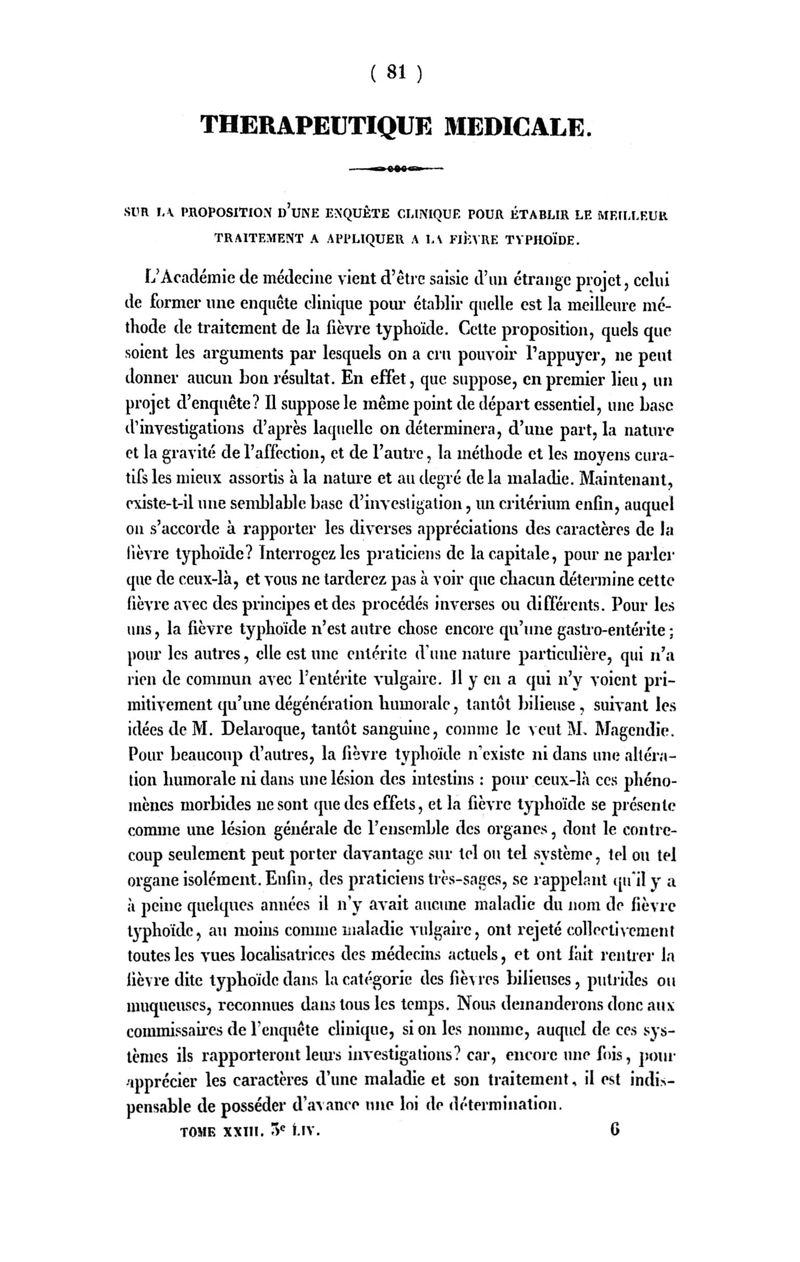 ( 81 )

THERAPEUTIQUE MEDICALE.

SUR LA PROPOSITION D'UNE ENQUÊTE CLINIQUE POUR ÉTABLIR LE MEILLEUR TRAITEMENT A APPLIQUER A LA FIÈVRE TYPHOÏDE.

L'Académie de médecine vient d'être saisie d'un étrange projet, celui de former une enquête clinique pour établir quelle est la meilleure méthode de traitement de la fièvre typhoïde. Cette proposition, quels que soient les arguments par lesquels on a cru pouvoir l'appuyer, ne peut donner aucun bon résultat. En effet, que suppose, en premier lieu, un projet d'enquête? Il suppose le même point de départ essentiel, une base d'investigations d'après laquelle on déterminera, d'une part, la nature et la gravité de l'affection, et de l'autre, la méthode et les moyens curatifs les mieux assortis à la nature et au degré de la maladie. Maintenant, existe-t-il une semblable base d'investigation, un critérium enfin, auquel on s'accorde à rapporter les diverses appréciations des caractères de la fièvre typhoïde? Interrogez les praticiens de la capitale, pour ne parler que de ceux-là, et vous ne tarderez pas à voir que chacun détermine cette fièvre avec des principes et des procédés inverses ou différents. Pour les uns, la fièvre typhoïde n'est autre chose encore qu'une gastro-entérite; pour les autres, elle est une entérite d'une nature particulière, qui n'a rien de commun avec l'entérite vulgaire. Il y en a qui n'y voient primitivement qu'une dégénération humorale, tantôt bilieuse, suivant les idées de M. Delaroque, tantôt sanguine, comme le veut M. Magendie. Pour beaucoup d'autres, la fièvre typhoïde n'existe ni dans une altération humorale ni dans une lésion des intestins : pour ceux-là ces phénomènes morbides ne sont que des effets, et la fièvre typhoïde se présente comme une lésion générale de l'ensemble des organes, dont le contrecoup seulement peut porter davantage sur tel ou tel système, tel ou tel organe isolément. Enfin, des praticiens très-sages, se rappelant qu'il y a à peine quelques années il n'y avait aucune maladie du nom de fièvre typhoïde, au moins comme maladie vulgaire, ont rejeté collectivement toutes les vues localisatrices des médecins actuels, et ont fait rentrer la fièvre dite typhoïde dans la catégorie des fièvres bilieuses, putrides ou muqueuses, reconnues dans tous les temps. Nous demanderons donc aux commissaires de l'enquête clinique, si on les nomme, auquel de ces systèmes ils rapporteront leurs investigations? car, encore une fois, pour apprécier les caractères d'une maladie et son traitement, il est indispensable de posséder d'avance une loi de détermination.

TOME XXIII. 3e LIV. 6